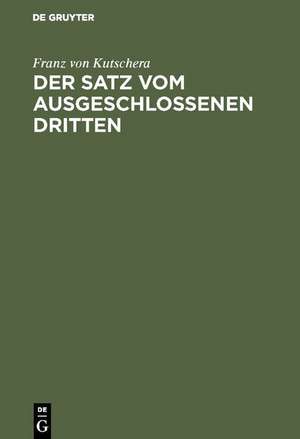 DE GRUYTER

Franz von Kutschera

DER SATZ VOM AUSGESCHLOSSENEN DRITTEN

DE
G